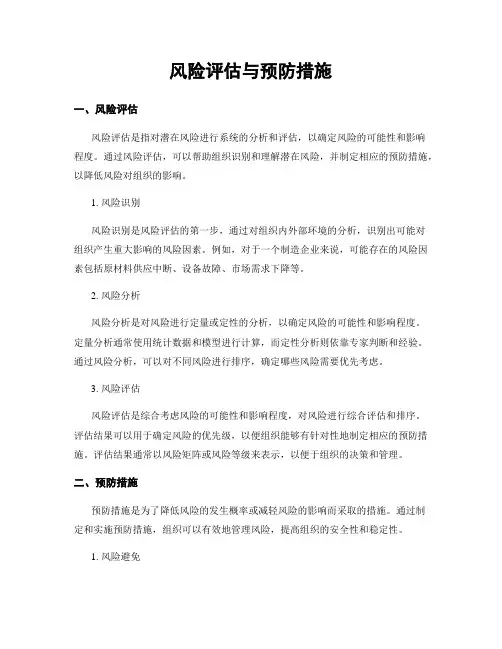 风险评估与预防措施

一、风险评估

风险评估是指对潜在风险进行系统的分析和评估，以确定风险的可能性和影响程度。通过风险评估，可以帮助组织识别和理解潜在风险，并制定相应的预防措施，以降低风险对组织的影响。

1. 风险识别

风险识别是风险评估的第一步，通过对组织内外部环境的分析，识别出可能对组织产生重大影响的风险因素。例如，对于一个制造企业来说，可能存在的风险因素包括原材料供应中断、设备故障、市场需求下降等。

2. 风险分析

风险分析是对风险进行定量或定性的分析，以确定风险的可能性和影响程度。定量分析通常使用统计数据和模型进行计算，而定性分析则依靠专家判断和经验。通过风险分析，可以对不同风险进行排序，确定哪些风险需要优先考虑。

3. 风险评估

风险评估是综合考虑风险的可能性和影响程度，对风险进行综合评估和排序。评估结果可以用于确定风险的优先级，以便组织能够有针对性地制定相应的预防措施。评估结果通常以风险矩阵或风险等级来表示，以便于组织的决策和管理。

二、预防措施

预防措施是为了降低风险的发生概率或减轻风险的影响而采取的措施。通过制定和实施预防措施，组织可以有效地管理风险，提高组织的安全性和稳定性。

1. 风险避免